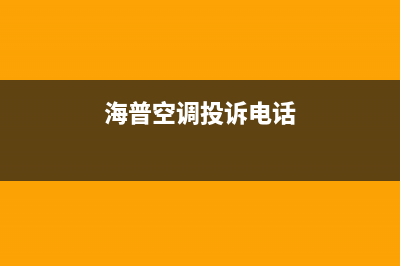 海普空调投诉电话